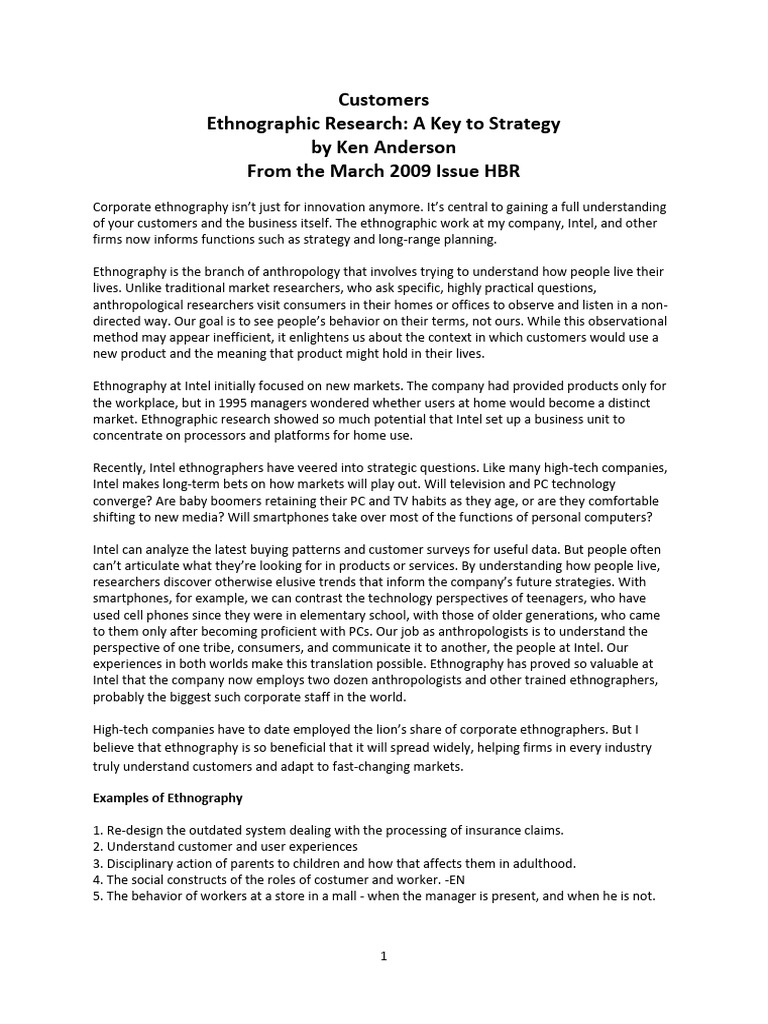 Customers
Ethnographic Research: A Key to Strategy
by Ken Anderson
From the March 2009 Issue HBR

Corporate ethnography isn't just for innovation anymore. It's central to gaining a full understanding of your customers and the business itself. The ethnographic work at my company, Intel, and other firms now informs functions such as strategy and long-range planning.

Ethnography is the branch of anthropology that involves trying to understand how people live their lives. Unlike traditional market researchers, who ask specific, highly practical questions, anthropological researchers visit consumers in their homes or offices to observe and listen in a non-directed way. Our goal is to see people's behavior on their terms, not ours. While this observational method may appear inefficient, it enlightens us about the context in which customers would use a new product and the meaning that product might hold in their lives.

Ethnography at Intel initially focused on new markets. The company had provided products only for the workplace, but in 1995 managers wondered whether users at home would become a distinct market. Ethnographic research showed so much potential that Intel set up a business unit to concentrate on processors and platforms for home use.

Recently, Intel ethnographers have veered into strategic questions. Like many high-tech companies, Intel makes long-term bets on how markets will play out. Will television and PC technology converge? Are baby boomers retaining their PC and TV habits as they age, or are they comfortable shifting to new media? Will smartphones take over most of the functions of personal computers?

Intel can analyze the latest buying patterns and customer surveys for useful data. But people often can't articulate what they're looking for in products or services. By understanding how people live, researchers discover otherwise elusive trends that inform the company's future strategies. With smartphones, for example, we can contrast the technology perspectives of teenagers, who have used cell phones since they were in elementary school, with those of older generations, who came to them only after becoming proficient with PCs. Our job as anthropologists is to understand the perspective of one tribe, consumers, and communicate it to another, the people at Intel. Our experiences in both worlds make this translation possible. Ethnography has proved so valuable at Intel that the company now employs two dozen anthropologists and other trained ethnographers, probably the biggest such corporate staff in the world.

High-tech companies have to date employed the lion's share of corporate ethnographers. But I believe that ethnography is so beneficial that it will spread widely, helping firms in every industry truly understand customers and adapt to fast-changing markets.

Examples of Ethnography

1. Re-design the outdated system dealing with the processing of insurance claims.
2. Understand customer and user experiences
3. Disciplinary action of parents to children and how that affects them in adulthood.
4. The social constructs of the roles of costumer and worker. -EN
5. The behavior of workers at a store in a mall - when the manager is present, and when he is not.

1